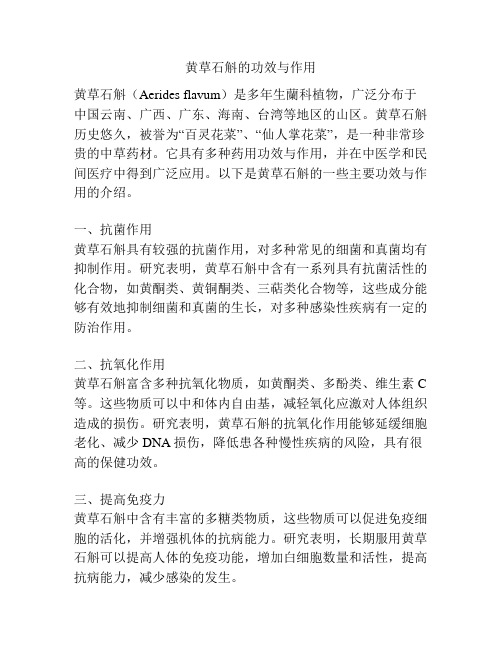 黄草石斛的功效与作用

黄草石斛（Aerides flavum）是多年生蘭科植物，广泛分布于中国云南、广西、广东、海南、台湾等地区的山区。黄草石斛历史悠久，被誉为“百灵花菜”、“仙人掌花菜”，是一种非常珍贵的中草药材。它具有多种药用功效与作用，并在中医学和民间医疗中得到广泛应用。以下是黄草石斛的一些主要功效与作用的介绍。

一、抗菌作用
黄草石斛具有较强的抗菌作用，对多种常见的细菌和真菌均有抑制作用。研究表明，黄草石斛中含有一系列具有抗菌活性的化合物，如黄酮类、黄铜酮类、三萜类化合物等，这些成分能够有效地抑制细菌和真菌的生长，对多种感染性疾病有一定的防治作用。

二、抗氧化作用
黄草石斛富含多种抗氧化物质，如黄酮类、多酚类、维生素 C 等。这些物质可以中和体内自由基，减轻氧化应激对人体组织造成的损伤。研究表明，黄草石斛的抗氧化作用能够延缓细胞老化、减少 DNA 损伤，降低患各种慢性疾病的风险，具有很高的保健功效。

三、提高免疫力
黄草石斛中含有丰富的多糖类物质，这些物质可以促进免疫细胞的活化，并增强机体的抗病能力。研究表明，长期服用黄草石斛可以提高人体的免疫功能，增加白细胞数量和活性，提高抗病能力，减少感染的发生。